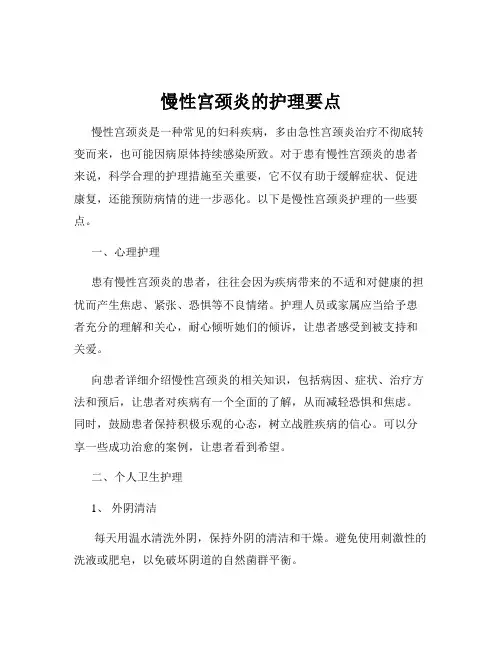 慢性宫颈炎的护理要点

慢性宫颈炎是一种常见的妇科疾病，多由急性宫颈炎治疗不彻底转变而来，也可能因病原体持续感染所致。对于患有慢性宫颈炎的患者来说，科学合理的护理措施至关重要，它不仅有助于缓解症状、促进康复，还能预防病情的进一步恶化。以下是慢性宫颈炎护理的一些要点。

一、心理护理

患有慢性宫颈炎的患者，往往会因为疾病带来的不适和对健康的担忧而产生焦虑、紧张、恐惧等不良情绪。护理人员或家属应当给予患者充分的理解和关心，耐心倾听她们的倾诉，让患者感受到被支持和关爱。

向患者详细介绍慢性宫颈炎的相关知识，包括病因、症状、治疗方法和预后，让患者对疾病有一个全面的了解，从而减轻恐惧和焦虑。同时，鼓励患者保持积极乐观的心态，树立战胜疾病的信心。可以分享一些成功治愈的案例，让患者看到希望。

二、个人卫生护理

1、外阴清洁

每天用温水清洗外阴，保持外阴的清洁和干燥。避免使用刺激性的洗液或肥皂，以免破坏阴道的自然菌群平衡。